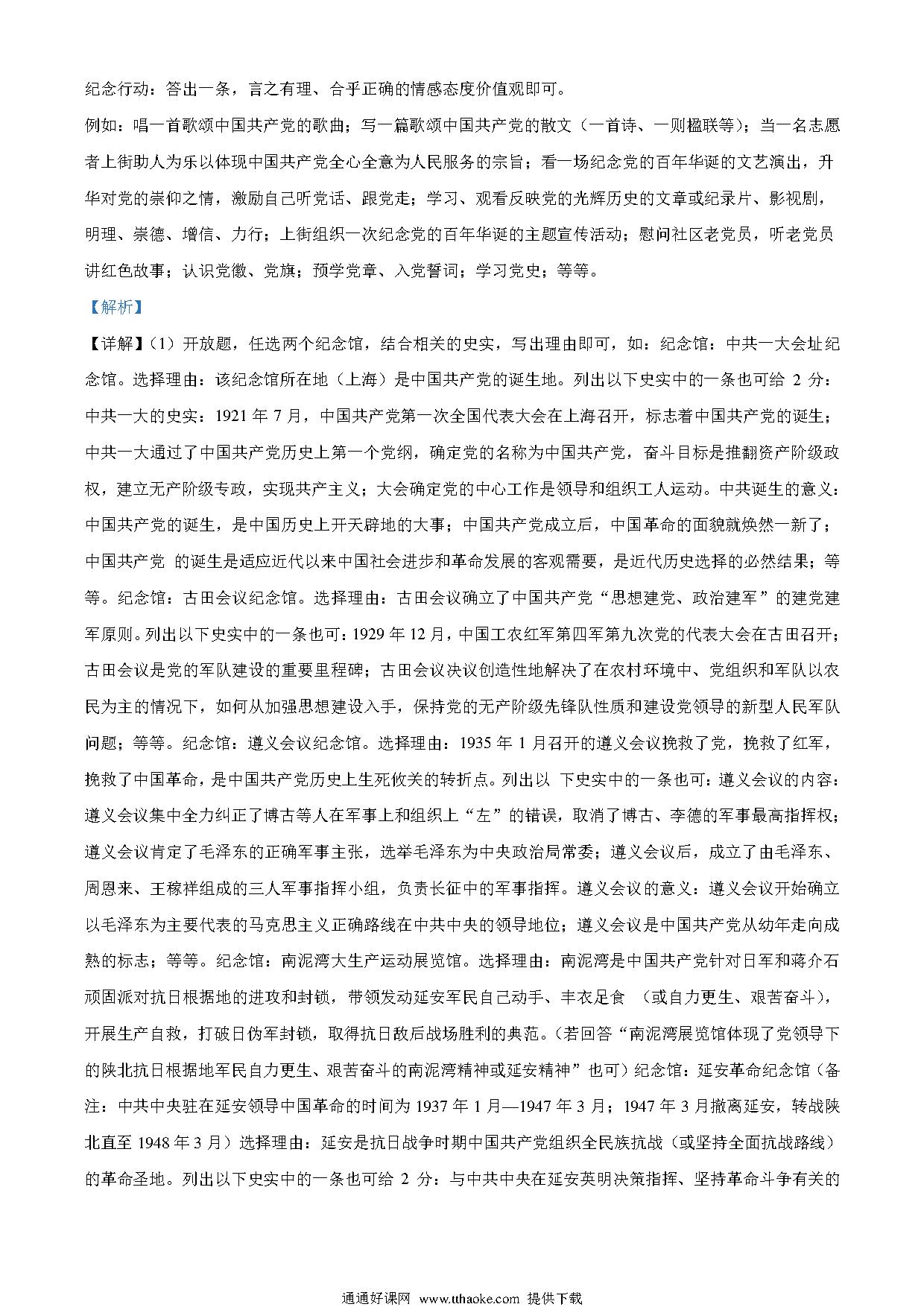 纪念行动：答出一条，言之有理、合乎正确的情感态度价值观即可。

例如：唱一首歌颂中国共产党的歌曲；写一篇歌颂中国共产党的散文（一首诗、一则楹联等）；当一名志愿者上街助人为乐以体现中国共产党全心全意为人民服务的宗旨；看一场纪念党的百年华诞的文艺演出，升华对党的崇仰之情，激励自己听党话、跟党走；学习、观看反映党的光辉历史的文章或纪录片、影视剧，明理、崇德、增信、力行；上街组织一次纪念党的百年华诞的主题宣传活动；慰问社区老党员，听老党员讲红色故事；认识党徽、党旗；预学党章、入党誓词；学习党史；等等。

【解析】

【详解】（1）开放题，任选两个纪念馆，结合相关的史实，写出理由即可，如：纪念馆：中共一大会址纪念馆。选择理由：该纪念馆所在地（上海）是中国共产党的诞生地。列出以下史实中的一条也可给 2 分：中共一大的史实：1921 年 7 月，中国共产党第一次全国代表大会在上海召开，标志着中国共产党的诞生；中共一大通过了中国共产党历史上第一个党纲，确定党的名称为中国共产党，奋斗目标是推翻资产阶级政权，建立无产阶级专政，实现共产主义；大会确定党的中心工作是领导和组织工人运动。中共诞生的意义：中国共产党的诞生，是中国历史上开天辟地的大事；中国共产党成立后，中国革命的面貌就焕然一新了；中国共产党 的诞生是适应近代以来中国社会进步和革命发展的客观需要，是近代历史选择的必然结果；等等。纪念馆：古田会议纪念馆。选择理由：古田会议确立了中国共产党“思想建党、政治建军”的建党建军原则。列出以下史实中的一条也可：1929 年 12 月，中国工农红军第四军第九次党的代表大会在古田召开；古田会议是党的军队建设的重要里程碑；古田会议决议创造性地解决了在农村环境中、党组织和军队以农民为主的情况下，如何从加强思想建设入手，保持党的无产阶级先锋队性质和建设党领导的新型人民军队问题；等等。纪念馆：遵义会议纪念馆。选择理由：1935 年 1 月召开的遵义会议挽救了党，挽救了红军，挽救了中国革命，是中国共产党历史上生死攸关的转折点。列出以 下史实中的一条也可：遵义会议的内容：遵义会议集中全力纠正了博古等人在军事上和组织上“左”的错误，取消了博古、李德的军事最高指挥权；遵义会议肯定了毛泽东的正确军事主张，选举毛泽东为中央政治局常委；遵义会议后，成立了由毛泽东、周恩来、王稼祥组成的三人军事指挥小组，负责长征中的军事指挥。遵义会议的意义：遵义会议开始确立以毛泽东为主要代表的马克思主义正确路线在中共中央的领导地位；遵义会议是中国共产党从幼年走向成熟的标志；等等。纪念馆：南泥湾大生产运动展览馆。选择理由：南泥湾是中国共产党针对日军和蒋介石顽固派对抗日根据地的进攻和封锁，带领发动延安军民自己动手、丰衣足食 （或自力更生、艰苦奋斗），开展生产自救，打破日伪军封锁，取得抗日敌后战场胜利的典范。（若回答“南泥湾展览馆体现了党领导下的陕北抗日根据地军民自力更生、艰苦奋斗的南泥湾精神或延安精神”也可）纪念馆：延安革命纪念馆（备注：中共中央驻在延安领导中国革命的时间为 1937 年 1 月—1947 年 3 月；1947 年 3 月撤离延安，转战陕北直至 1948 年 3 月）选择理由：延安是抗日战争时期中国共产党组织全民族抗战（或坚持全面抗战路线）的革命圣地。列出以下史实中的一条也可给 2 分：与中共中央在延安英明决策指挥、坚持革命斗争有关的

通通好课网 www.tthaoke.com 提供下载